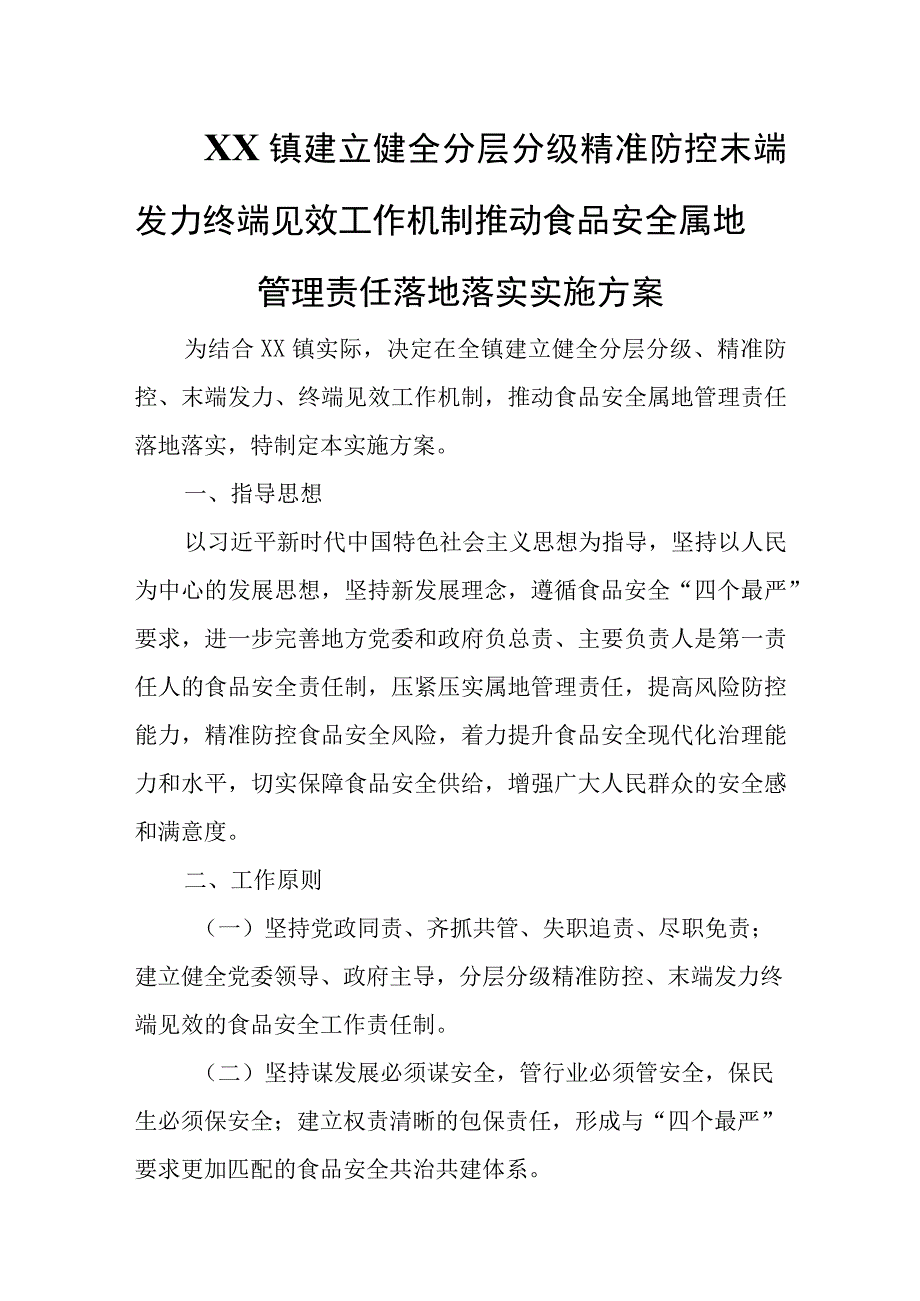 XX镇建立健全分层分级精准防控末端发力终端见效工作机制推动食品安全属地管理责任落地落实实施方案

为结合XX镇实际，决定在全镇建立健全分层分级、精准防控、末端发力、终端见效工作机制，推动食品安全属地管理责任落地落实，特制定本实施方案。

一、指导思想

以习近平新时代中国特色社会主义思想为指导，坚持以人民为中心的发展思想，坚持新发展理念，遵循食品安全“四个最严”要求，进一步完善地方党委和政府负总责、主要负责人是第一责任人的食品安全责任制，压紧压实属地管理责任，提高风险防控能力，精准防控食品安全风险，着力提升食品安全现代化治理能力和水平，切实保障食品安全供给，增强广大人民群众的安全感和满意度。

二、工作原则

（一）坚持党政同责、齐抓共管、失职追责、尽职免责；建立健全党委领导、政府主导，分层分级精准防控、末端发力终端见效的食品安全工作责任制。

（二）坚持谋发展必须谋安全，管行业必须管安全，保民生必须保安全；建立权责清晰的包保责任，形成与“四个最严”要求更加匹配的食品安全共治共建体系。